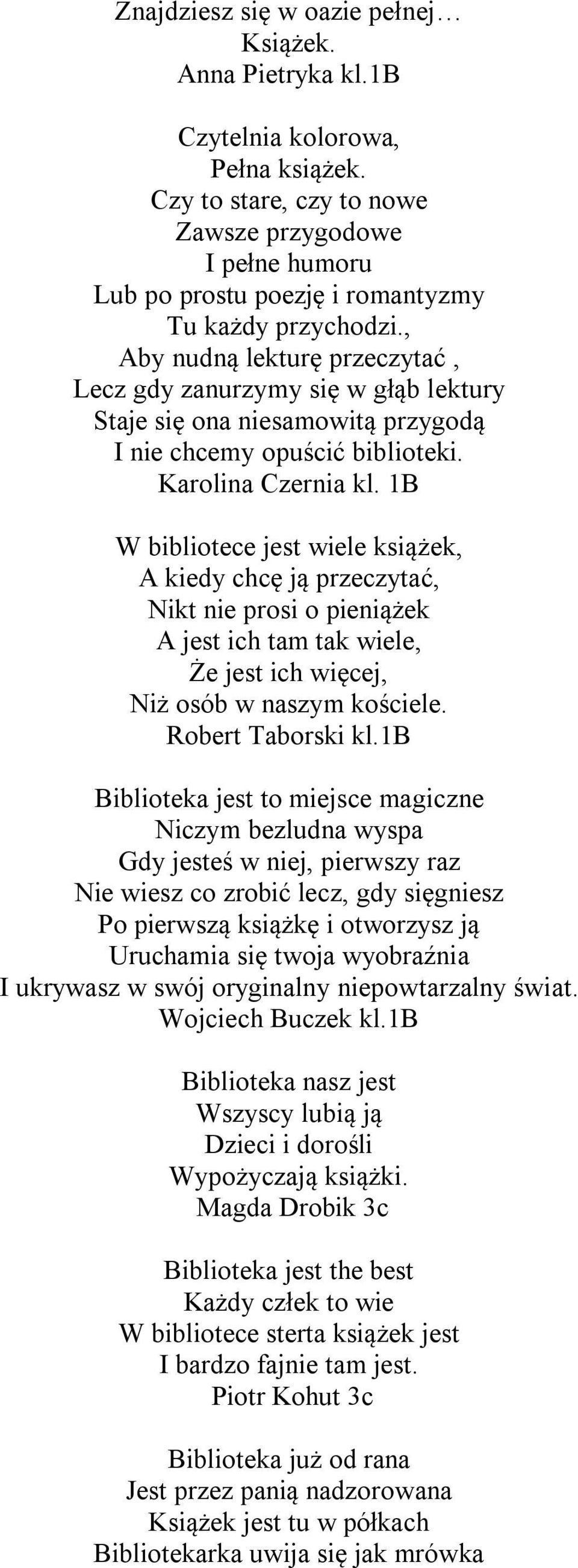 Znajdziesz się w oazie pełnej…
Książek.
Anna Pietryka kl.1B

Czytelnia kolorowa,
Pełna książek.
Czy to stare, czy to nowe
Zawsze przygodowe
I pełne humoru
Lub po prostu poezję i romantyzmy
Tu każdy przychodzi.,
Aby nudną lekturę przeczytać ,
Lecz gdy zanurzymy się w głąb lektury
Staje się ona niesamowitą przygodą
I nie chcemy opuścić biblioteki.
Karolina Czernia kl. 1B

W bibliotece jest wiele książek,
A kiedy chcę ją przeczytać,
Nikt nie prosi o pieniążek
A jest ich tam tak wiele,
Że jest ich więcej,
Niż osób w naszym kościele.
Robert Taborski kl.1B

Biblioteka jest to miejsce magiczne
Niczym bezludna wyspa
Gdy jesteś w niej, pierwszy raz
Nie wiesz co zrobić lecz, gdy sięgniesz
Po pierwszą książkę i otworzysz ją
Uruchamia się twoja wyobraźnia
I ukrywasz w swój oryginalny niepowtarzalny świat.
Wojciech Buczek kl.1B

Biblioteka nasz jest
Wszyscy lubią ją
Dzieci i dorośli
Wypożyczają książki.
Magda Drobik 3c

Biblioteka jest the best
Każdy człek to wie
W bibliotece sterta książek jest
I bardzo fajnie tam jest.
Piotr Kohut 3c

Biblioteka już od rana
Jest przez panią nadzorowana
Książek jest tu w półkach
Bibliotekarka uwija się jak mrówka